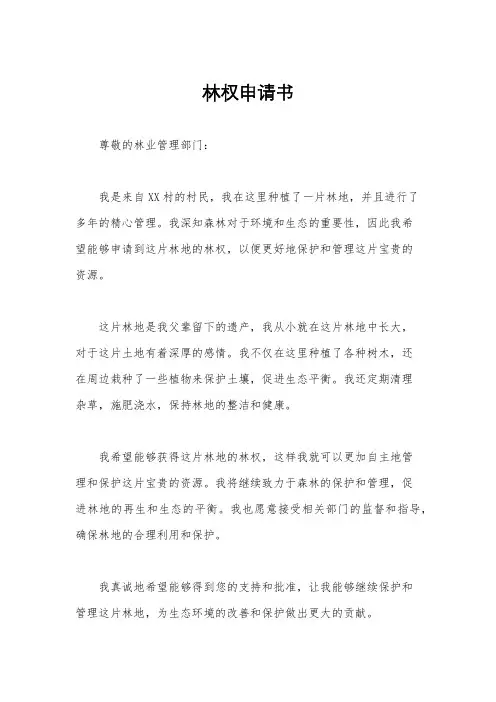 林权申请书

尊敬的林业管理部门：

我是来自XX村的村民，我在这里种植了一片林地，并且进行了多年的精心管理。我深知森林对于环境和生态的重要性，因此我希望能够申请到这片林地的林权，以便更好地保护和管理这片宝贵的资源。

这片林地是我父辈留下的遗产，我从小就在这片林地中长大，对于这片土地有着深厚的感情。我不仅在这里种植了各种树木，还在周边栽种了一些植物来保护土壤，促进生态平衡。我还定期清理杂草，施肥浇水，保持林地的整洁和健康。

我希望能够获得这片林地的林权，这样我就可以更加自主地管理和保护这片宝贵的资源。我将继续致力于森林的保护和管理，促进林地的再生和生态的平衡。我也愿意接受相关部门的监督和指导，确保林地的合理利用和保护。

我真诚地希望能够得到您的支持和批准，让我能够继续保护和管理这片林地，为生态环境的改善和保护做出更大的贡献。